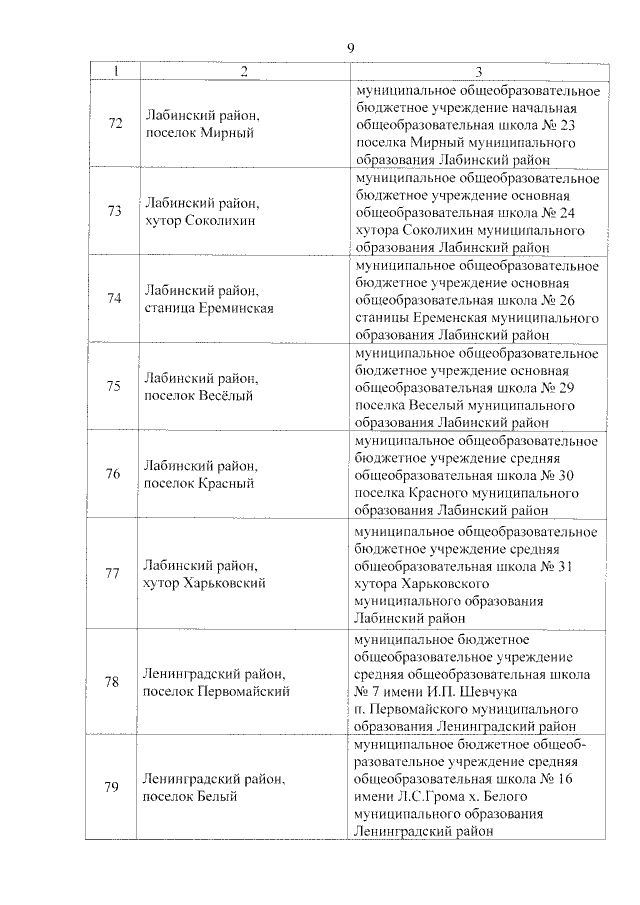 9

| 1 | 2 | 3 |
|---|---|---|
| 72 | Лабинский район, поселок Мирный | муниципальное общеобразовательное бюджетное учреждение начальная общеобразовательная школа № 23 поселка Мирный муниципального образования Лабинский район |
| 73 | Лабинский район, хутор Соколихин | муниципальное общеобразовательное бюджетное учреждение основная общеобразовательная школа № 24 хутора Соколихин муниципального образования Лабинский район |
| 74 | Лабинский район, станица Ереминская | муниципальное общеобразовательное бюджетное учреждение основная общеобразовательная школа № 26 станицы Еременская муниципального образования Лабинский район |
| 75 | Лабинский район, поселок Весёлый | муниципальное общеобразовательное бюджетное учреждение основная общеобразовательная школа № 29 поселка Веселый муниципального образования Лабинский район |
| 76 | Лабинский район, поселок Красный | муниципальное общеобразовательное бюджетное учреждение средняя общеобразовательная школа № 30 поселка Красного муниципального образования Лабинский район |
| 77 | Лабинский район, хутор Харьковский | муниципальное общеобразовательное бюджетное учреждение средняя общеобразовательная школа № 31 хутора Харьковского муниципального образования Лабинский район |
| 78 | Ленинградский район, поселок Первомайский | муниципальное бюджетное общеобразовательное учреждение средняя общеобразовательная школа № 7 имени И.П. Шевчука п. Первомайского муниципального образования Ленинградский район |
| 79 | Ленинградский район, поселок Белый | муниципальное бюджетное общеобразовательное учреждение средняя общеобразовательная школа № 16 имени Л.С.Грома х. Белого муниципального образования Ленинградский район |